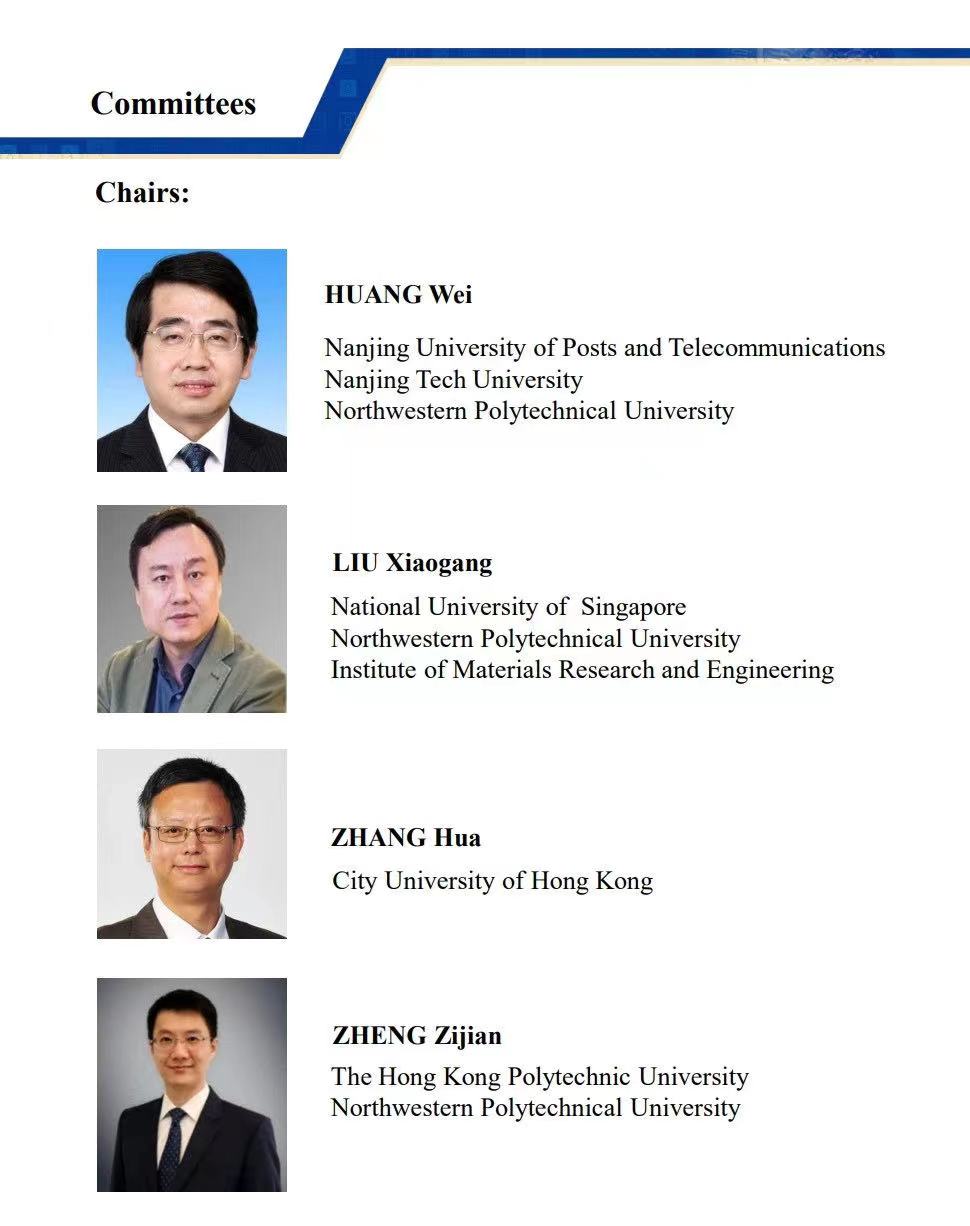 Committees

Chairs:

HUANG Wei

Nanjing University of Posts and Telecommunications
Nanjing Tech University
Northwestern Polytechnical University

LIU Xiaogang

National University of Singapore
Northwestern Polytechnical University
Institute of Materials Research and Engineering

ZHANG Hua

City University of Hong Kong

ZHENG Zijian

The Hong Kong Polytechnic University
Northwestern Polytechnical University